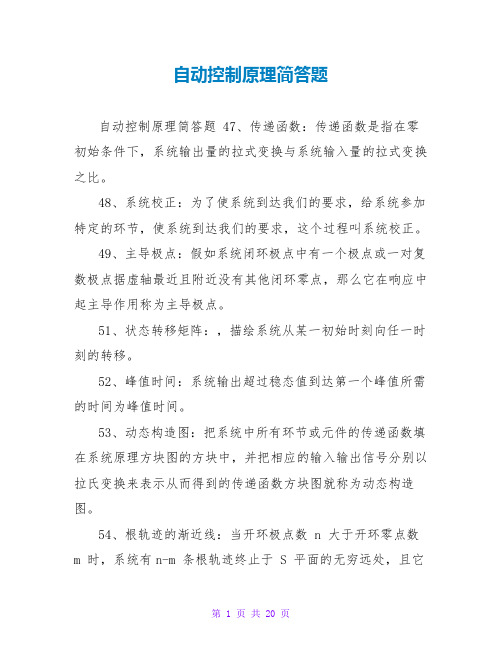 自动控制原理简答题

自动控制原理简答题 47、传递函数：传递函数是指在零初始条件下，系统输出量的拉式变换与系统输入量的拉式变换之比。

48、系统校正：为了使系统到达我们的要求，给系统参加特定的环节，使系统到达我们的要求，这个过程叫系统校正。

49、主导极点：假如系统闭环极点中有一个极点或一对复数极点据虚轴最近且附近没有其他闭环零点，那么它在响应中起主导作用称为主导极点。

51、状态转移矩阵：，描绘系统从某一初始时刻向任一时刻的转移。

52、峰值时间：系统输出超过稳态值到达第一个峰值所需的时间为峰值时间。

53、动态构造图：把系统中所有环节或元件的传递函数填在系统原理方块图的方块中，并把相应的输入输出信号分别以拉氏变换来表示从而得到的传递函数方块图就称为动态构造图。

54、根轨迹的渐近线：当开环极点数 n 大于开环零点数 m 时，系统有 n-m 条根轨迹终止于 S 平面的无穷远处，且它

第 1 页 共 20 页